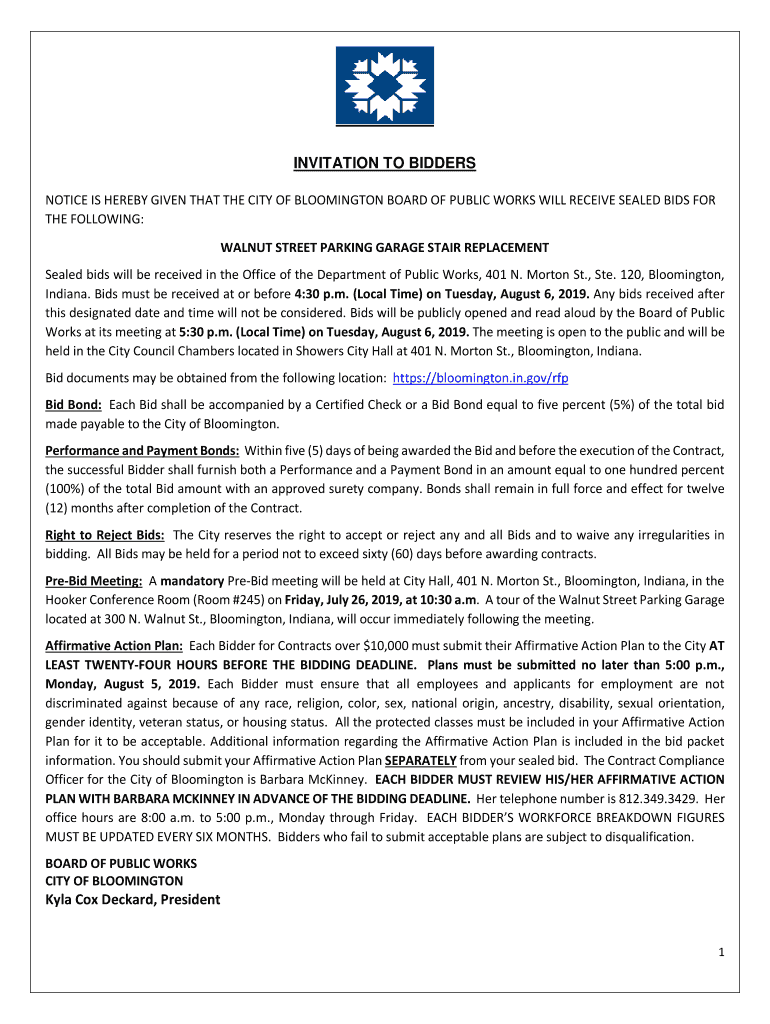 INVITATION TO BIDDERS

NOTICE IS HEREBY GIVEN THAT THE CITY OF BLOOMINGTON BOARD OF PUBLIC WORKS WILL RECEIVE SEALED BIDS FOR THE FOLLOWING:

WALNUT STREET PARKING GARAGE STAIR REPLACEMENT

Sealed bids will be received in the Office of the Department of Public Works, 401 N. Morton St., Ste. 120, Bloomington, Indiana. Bids must be received at or before 4:30 p.m. (Local Time) on Tuesday, August 6, 2019. Any bids received after this designated date and time will not be considered. Bids will be publicly opened and read aloud by the Board of Public Works at its meeting at 5:30 p.m. (Local Time) on Tuesday, August 6, 2019. The meeting is open to the public and will be held in the City Council Chambers located in Showers City Hall at 401 N. Morton St., Bloomington, Indiana.

Bid documents may be obtained from the following location: https://bloomington.in.gov/rfp

Bid Bond: Each Bid shall be accompanied by a Certified Check or a Bid Bond equal to five percent (5%) of the total bid made payable to the City of Bloomington.

Performance and Payment Bonds: Within five (5) days of being awarded the Bid and before the execution of the Contract, the successful Bidder shall furnish both a Performance and a Payment Bond in an amount equal to one hundred percent (100%) of the total Bid amount with an approved surety company. Bonds shall remain in full force and effect for twelve (12) months after completion of the Contract.

Right to Reject Bids: The City reserves the right to accept or reject any and all Bids and to waive any irregularities in bidding. All Bids may be held for a period not to exceed sixty (60) days before awarding contracts.

Pre-Bid Meeting: A mandatory Pre-Bid meeting will be held at City Hall, 401 N. Morton St., Bloomington, Indiana, in the Hooker Conference Room (Room #245) on Friday, July 26, 2019, at 10:30 a.m. A tour of the Walnut Street Parking Garage located at 300 N. Walnut St., Bloomington, Indiana, will occur immediately following the meeting.

Affirmative Action Plan: Each Bidder for Contracts over $10,000 must submit their Affirmative Action Plan to the City AT LEAST TWENTY-FOUR HOURS BEFORE THE BIDDING DEADLINE. Plans must be submitted no later than 5:00 p.m., Monday, August 5, 2019. Each Bidder must ensure that all employees and applicants for employment are not discriminated against because of any race, religion, color, sex, national origin, ancestry, disability, sexual orientation, gender identity, veteran status, or housing status. All the protected classes must be included in your Affirmative Action Plan for it to be acceptable. Additional information regarding the Affirmative Action Plan is included in the bid packet information. You should submit your Affirmative Action Plan SEPARATELY from your sealed bid. The Contract Compliance Officer for the City of Bloomington is Barbara McKinney. EACH BIDDER MUST REVIEW HIS/HER AFFIRMATIVE ACTION PLAN WITH BARBARA MCKINNEY IN ADVANCE OF THE BIDDING DEADLINE. Her telephone number is 812.349.3429. Her office hours are 8:00 a.m. to 5:00 p.m., Monday through Friday. EACH BIDDER'S WORKFORCE BREAKDOWN FIGURES MUST BE UPDATED EVERY SIX MONTHS. Bidders who fail to submit acceptable plans are subject to disqualification.

BOARD OF PUBLIC WORKS
CITY OF BLOOMINGTON
Kyla Cox Deckard, President

1